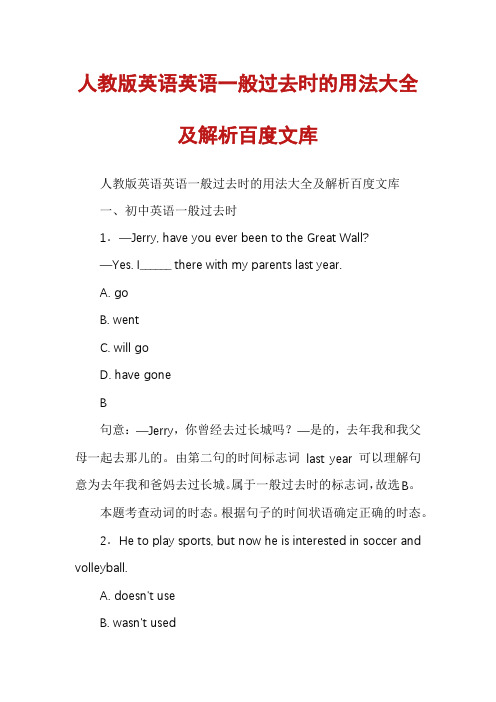 人教版英语英语一般过去时的用法大全及解析百度文库

人教版英语英语一般过去时的用法大全及解析百度文库

一、初中英语一般过去时

1．—Jerry, have you ever been to the Great Wall?

—Yes. I______ there with my parents last year.

A. go

B. went

C. will go

D. have gone

B

句意：—Jerry，你曾经去过长城吗？—是的，去年我和我父母一起去那儿的。由第二句的时间标志词 last year 可以理解句意为去年我和爸妈去过长城。属于一般过去时的标志词，故选B。

本题考查动词的时态。根据句子的时间状语确定正确的时态。

2．He to play sports, but now he is interested in soccer and volleyball.

A. doesn't use

B. wasn't used